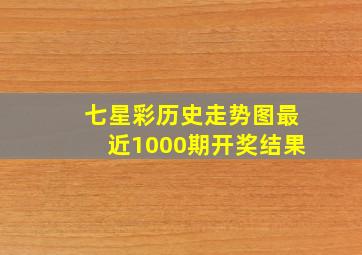 七星彩历史走势图最近1000期开奖结果